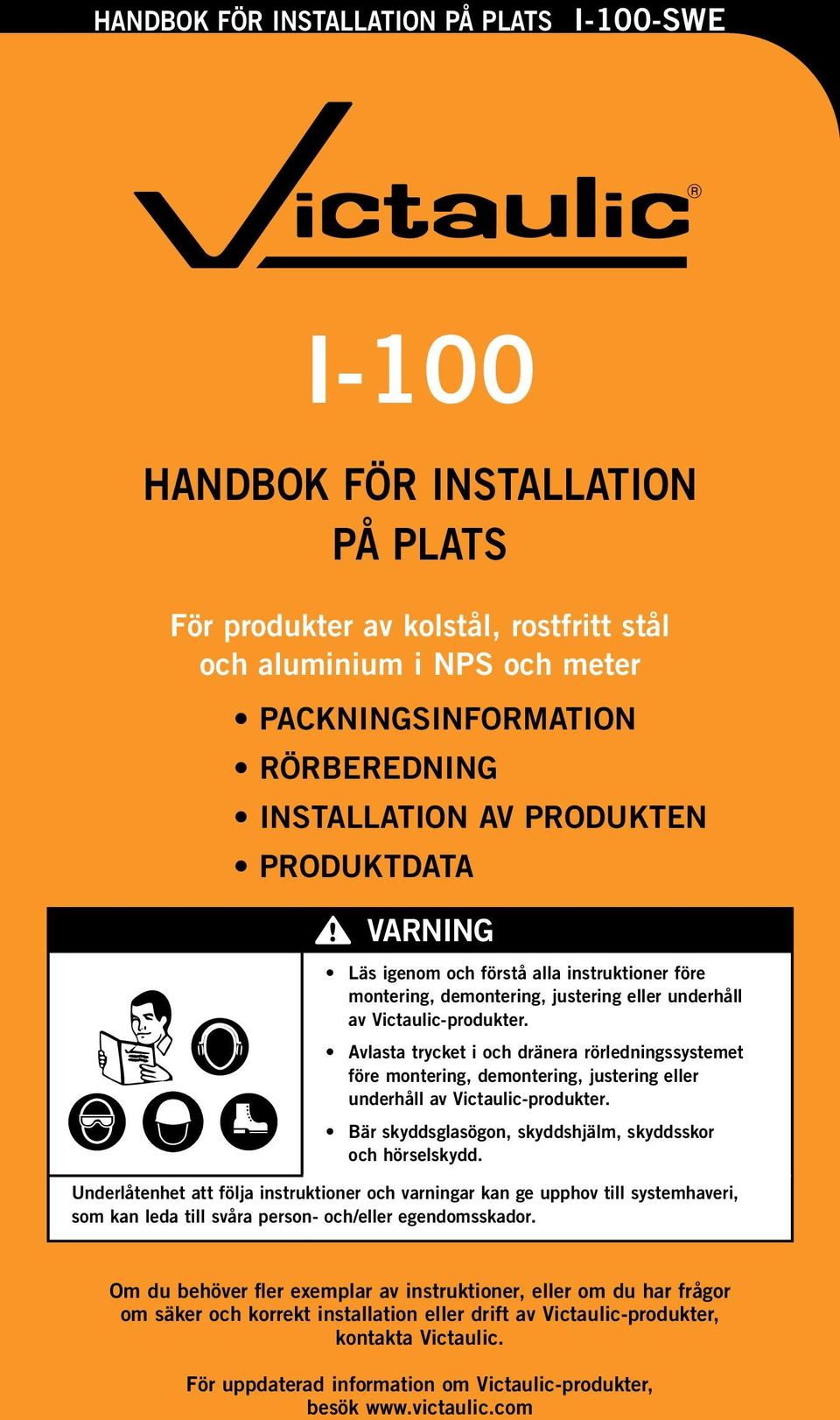 HANDBOK FÖR INSTALLATION PÅ PLATS I-100-SWE

Victaulic®

I-100

HANDBOK FÖR INSTALLATION PÅ PLATS

För produkter av kolstål, rostfritt stål och aluminium i NPS och meter

• PACKNINGSINFORMATION
• RÖRBEREDNING
• INSTALLATION AV PRODUKTEN
• PRODUKTDATA

VARNING

• Läs igenom och förstå alla instruktioner före montering, demontering, justering eller underhåll av Victaulic-produkter.
• Avlasta trycket i och dränera rörledningssystemet före montering, demontering, justering eller underhåll av Victaulic-produkter.
• Bär skyddsglasögon, skyddshjälm, skyddsskor och hörselskydd.

Underlåtenhet att följa instruktioner och varningar kan ge upphov till systemhaveri, som kan leda till svåra person- och/eller egendomsskador.

Om du behöver fler exemplar av instruktioner, eller om du har frågor om säker och korrekt installation eller drift av Victaulic-produkter, kontakta Victaulic.

För uppdaterad information om Victaulic-produkter, besök www.victaulic.com